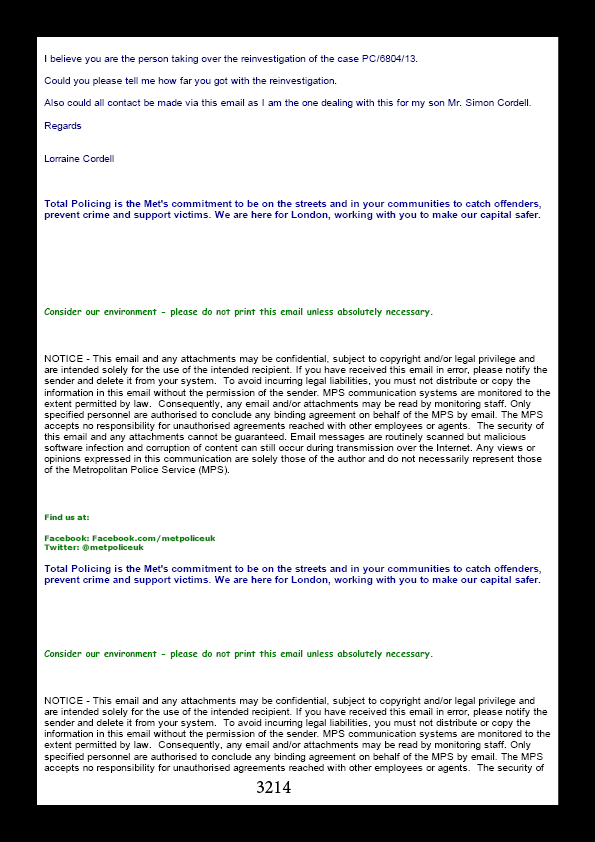 I believe you are the person taking over the reinvestigation of the case PC/6804/13.

Could you please tell me how far you got with the reinvestigation.

Also could all contact be made via this email as I am the one dealing with this for my son Mr. Simon Cordell.

Regards

Lorraine Cordell

Total Policing is the Met's commitment to be on the streets and in your communities to catch offenders, prevent crime and support victims. We are here for London, working with you to make our capital safer.

Consider our environment - please do not print this email unless absolutely necessary.

NOTICE - This email and any attachments may be confidential, subject to copyright and/or legal privilege and are intended solely for the use of the intended recipient. If you have received this email in error, please notify the sender and delete it from your system. To avoid incurring legal liabilities, you must not distribute or copy the information in this email without the permission of the sender. MPS communication systems are monitored to the extent permitted by law. Consequently, any email and/or attachments may be read by monitoring staff. Only specified personnel are authorised to conclude any binding agreement on behalf of the MPS by email. The MPS accepts no responsibility for unauthorised agreements reached with other employees or agents. The security of this email and any attachments cannot be guaranteed. Email messages are routinely scanned but malicious software infection and corruption of content can still occur during transmission over the Internet. Any views or opinions expressed in this communication are solely those of the author and do not necessarily represent those of the Metropolitan Police Service (MPS).

Find us at:

Facebook: Facebook.com/metpoliceuk
Twitter: @metpoliceuk

Total Policing is the Met's commitment to be on the streets and in your communities to catch offenders, prevent crime and support victims. We are here for London, working with you to make our capital safer.

Consider our environment - please do not print this email unless absolutely necessary.

NOTICE - This email and any attachments may be confidential, subject to copyright and/or legal privilege and are intended solely for the use of the intended recipient. If you have received this email in error, please notify the sender and delete it from your system. To avoid incurring legal liabilities, you must not distribute or copy the information in this email without the permission of the sender. MPS communication systems are monitored to the extent permitted by law. Consequently, any email and/or attachments may be read by monitoring staff. Only specified personnel are authorised to conclude any binding agreement on behalf of the MPS by email. The MPS accepts no responsibility for unauthorised agreements reached with other employees or agents. The security of

3214